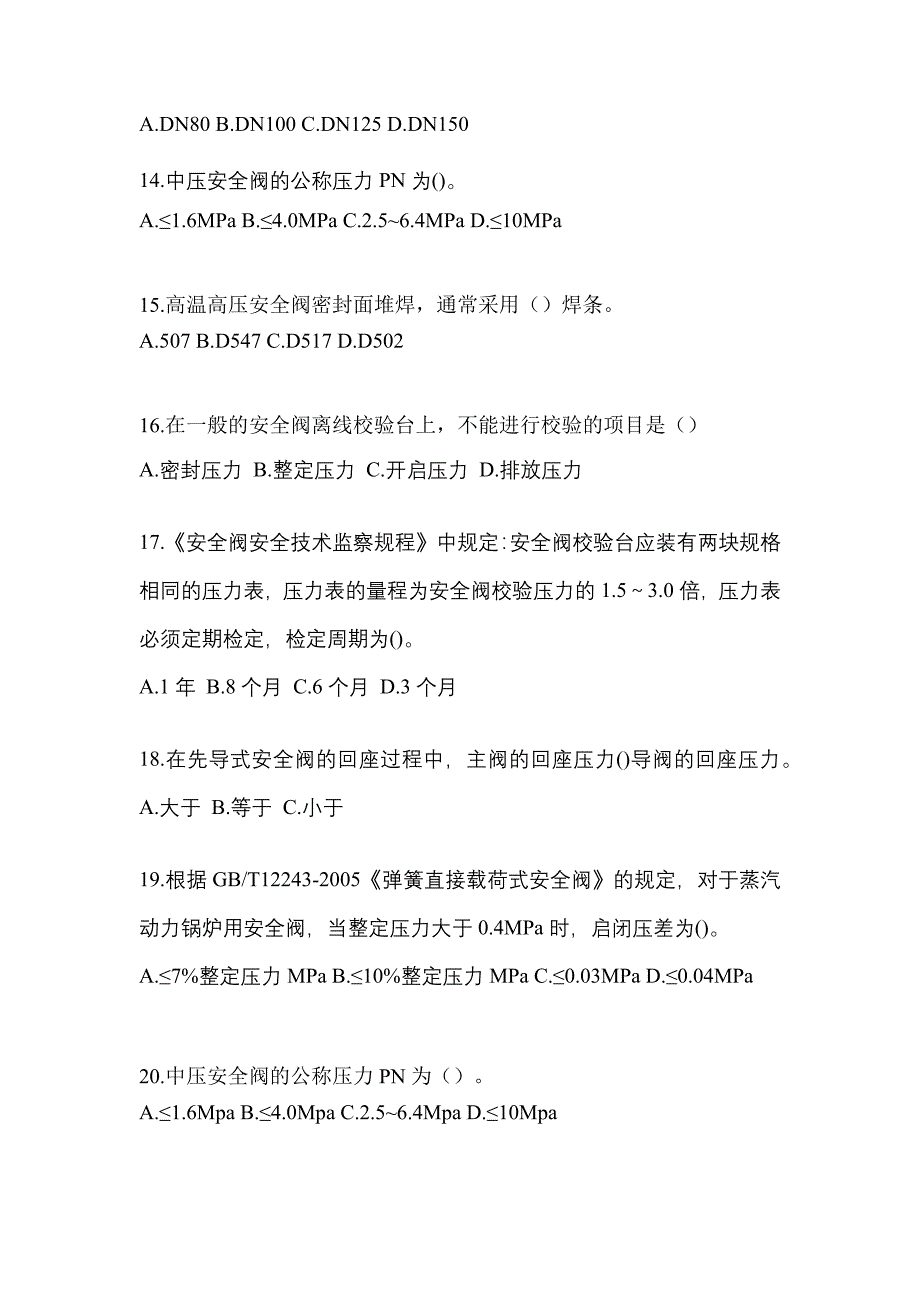 A.DN80 B.DN100 C.DN125 D.DN150

14.中压安全阀的公称压力 PN 为()。
A.≤1.6MPa B.≤4.0MPa C.2.5~6.4MPa D.≤10MPa

15.高温高压安全阀密封面堆焊，通常采用（）焊条。
A.507 B.D547 C.D517 D.D502

16.在一般的安全阀离线校验台上，不能进行校验的项目是（）
A.密封压力 B.整定压力 C.开启压力 D.排放压力

17.《安全阀安全技术监察规程》中规定:安全阀校验台应装有两块规格相同的压力表，压力表的量程为安全阀校验压力的 1.5 ~ 3.0 倍，压力表必须定期检定，检定周期为()。
A.1 年 B.8 个月 C.6 个月 D.3 个月

18.在先导式安全阀的回座过程中，主阀的回座压力()导阀的回座压力。
A.大于 B.等于 C.小于

19.根据 GB/T12243-2005《弹簧直接载荷式安全阀》的规定，对于蒸汽动力锅炉用安全阀，当整定压力大于 0.4MPa 时，启闭压差为()。
A.≤7%整定压力 MPa B.≤10%整定压力 MPa C.≤0.03MPa D.≤0.04MPa

20.中压安全阀的公称压力 PN 为（）。
A.≤1.6Mpa B.≤4.0Mpa C.2.5~6.4Mpa D.≤10Mpa